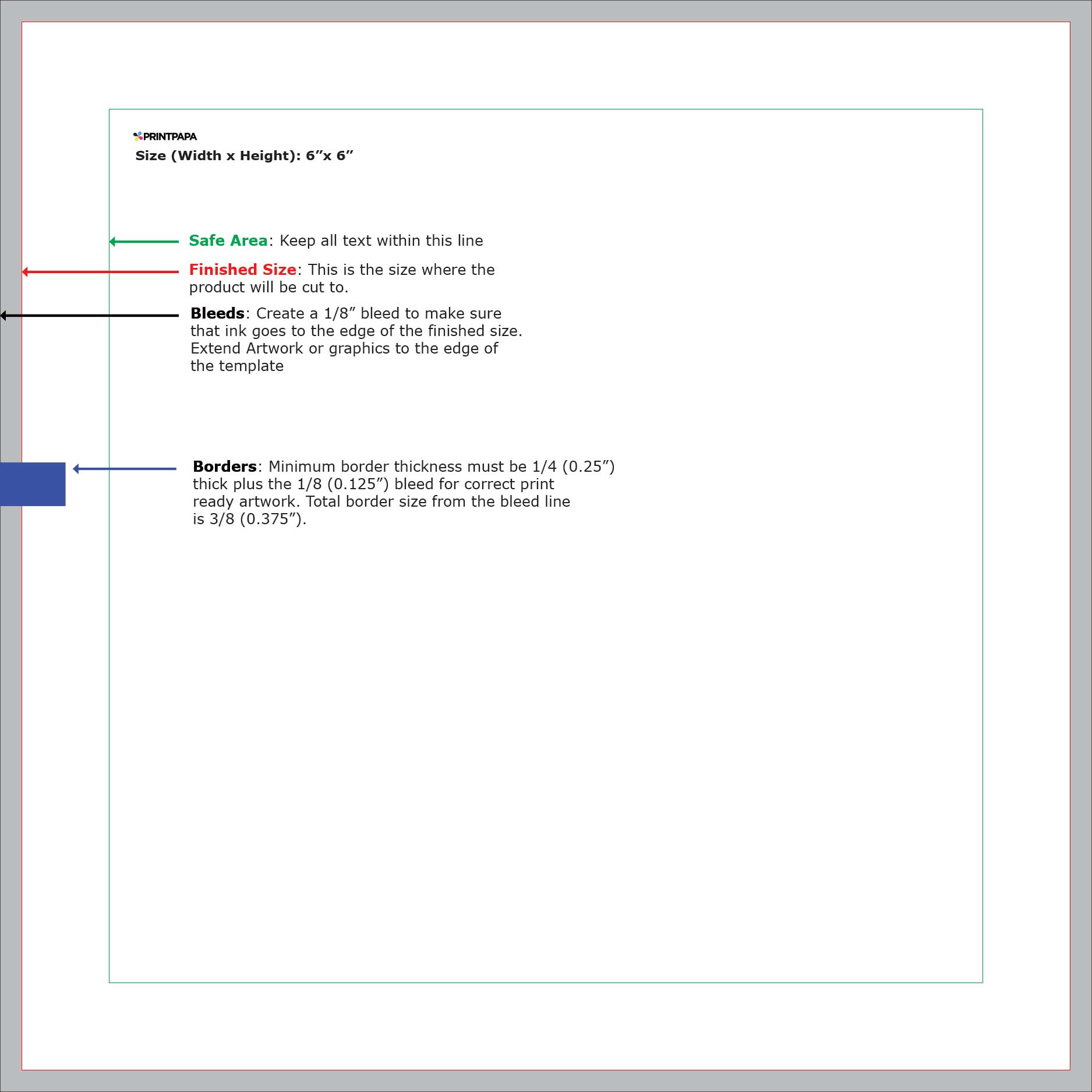 PRINTPAPA
Size (Width x Height): 6”x 6”

Safe Area: Keep all text within this line

Finished Size: This is the size where the product will be cut to.

Bleeds: Create a 1/8” bleed to make sure that ink goes to the edge of the finished size. Extend Artwork or graphics to the edge of the template

Borders: Minimum border thickness must be 1/4 (0.25”) thick plus the 1/8 (0.125”) bleed for correct print ready artwork. Total border size from the bleed line is 3/8 (0.375”).